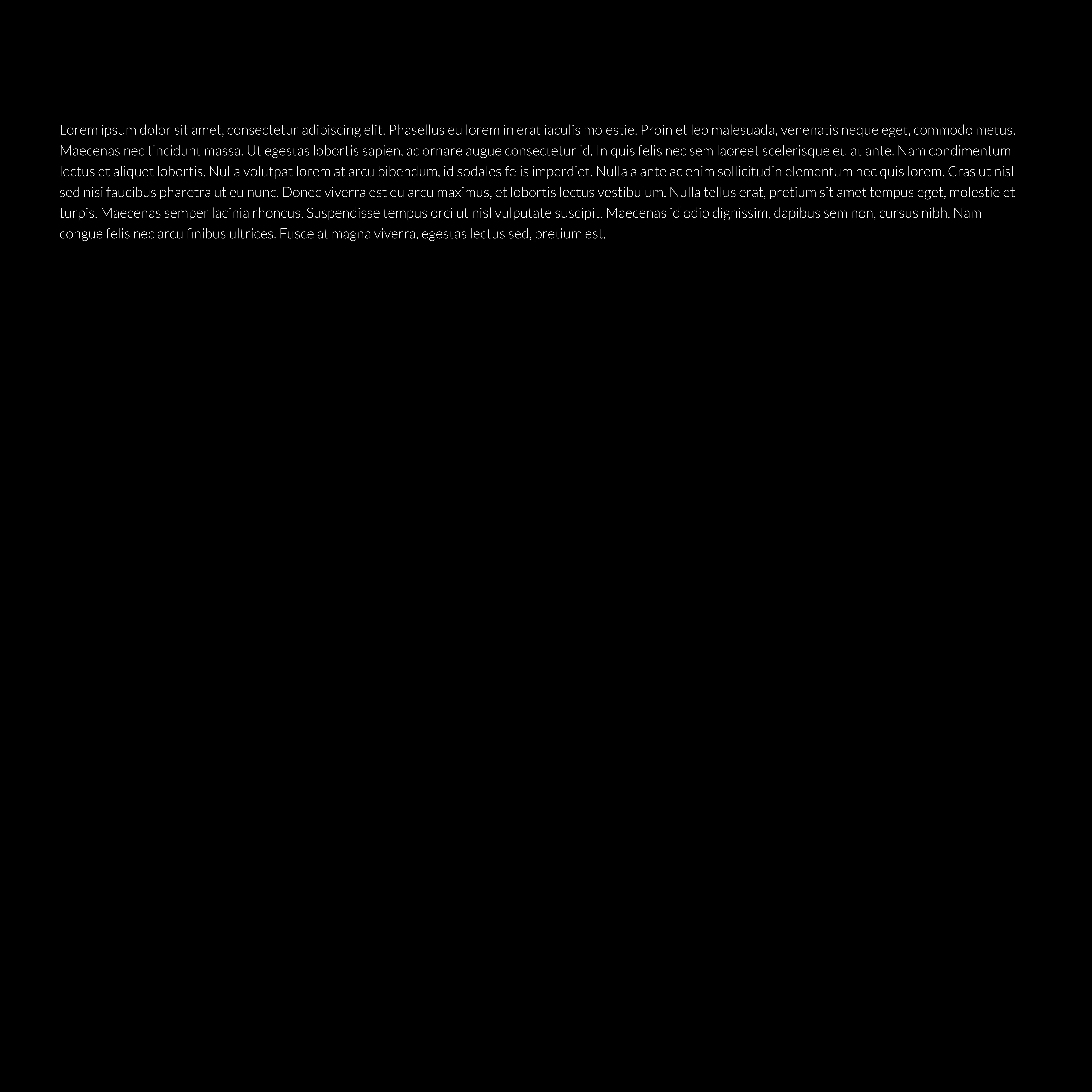 Lorem ipsum dolor sit amet, consectetur adipiscing elit. Phasellus eu lorem in erat iaculis molestie. Proin et leo malesuada, venenatis neque eget, commodo metus. Maecenas nec tincidunt massa. Ut egestas lobortis sapien, ac ornare augue consectetur id. In quis felis nec sem laoreet scelerisque eu at ante. Nam condimentum lectus et aliquet lobortis. Nulla volutpat lorem at arcu bibendum, id sodales felis imperdiet. Nulla a ante ac enim sollicitudin elementum nec quis lorem. Cras ut nisl sed nisi faucibus pharetra ut eu nunc. Donec viverra est eu arcu maximus, et lobortis lectus vestibulum. Nulla tellus erat, pretium sit amet tempus eget, molestie et turpis. Maecenas semper lacinia rhoncus. Suspendisse tempus orci ut nisl vulputate suscipit. Maecenas id odio dignissim, dapibus sem non, cursus nibh. Nam congue felis nec arcu finibus ultrices. Fusce at magna viverra, egestas lectus sed, pretium est.